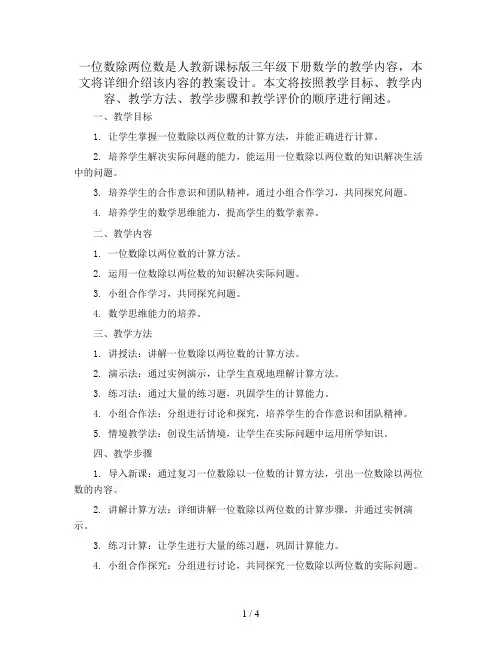 一位数除两位数是人教新课标版三年级下册数学的教学内容，本文将详细介绍该内容的教案设计。本文将按照教学目标、教学内容、教学方法、教学步骤和教学评价的顺序进行阐述。

一、教学目标

1. 让学生掌握一位数除以两位数的计算方法，并能正确进行计算。

2. 培养学生解决实际问题的能力，能运用一位数除以两位数的知识解决生活中的问题。

3. 培养学生的合作意识和团队精神，通过小组合作学习，共同探究问题。

4. 培养学生的数学思维能力，提高学生的数学素养。

二、教学内容

1. 一位数除以两位数的计算方法。

2. 运用一位数除以两位数的知识解决实际问题。

3. 小组合作学习，共同探究问题。

4. 数学思维能力的培养。

三、教学方法

1. 讲授法：讲解一位数除以两位数的计算方法。

2. 演示法：通过实例演示，让学生直观地理解计算方法。

3. 练习法：通过大量的练习题，巩固学生的计算能力。

4. 小组合作法：分组进行讨论和探究，培养学生的合作意识和团队精神。

5. 情境教学法：创设生活情境，让学生在实际问题中运用所学知识。

四、教学步骤

1. 导入新课：通过复习一位数除以一位数的计算方法，引出一位数除以两位数的内容。

2. 讲解计算方法：详细讲解一位数除以两位数的计算步骤，并通过实例演示。

3. 练习计算：让学生进行大量的练习题，巩固计算能力。

4. 小组合作探究：分组进行讨论，共同探究一位数除以两位数的实际问题。

1 / 4